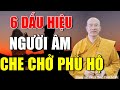 6 DẤU HIỆU
NGƯỜI ÂM
CHE CHỞ PHÙ HỘ